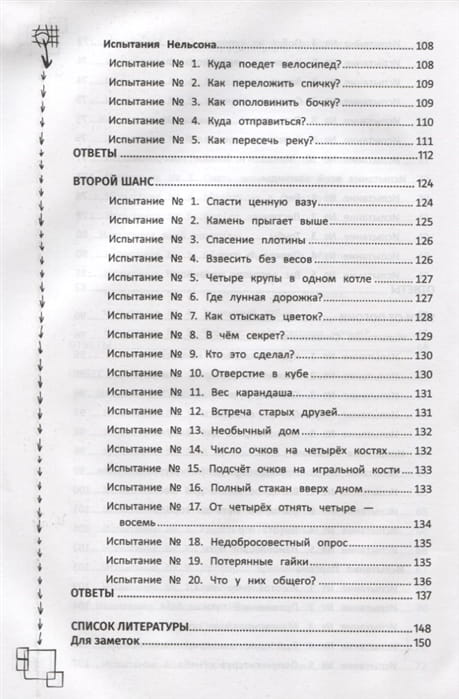 Испытания Нельсона 108
Испытание № 1. Куда поедет велосипед? 108
Испытание № 2. Как переложить спичку? 109
Испытание № 3. Как ополовинить бочку? 109
Испытание № 4. Куда отправиться? 110
Испытание № 5. Как пересечь реку? 111
ОТВЕТЫ 112

ВТОРОЙ ШАНС 124
Испытание № 1. Спасти ценную вазу 124
Испытание № 2. Камень прыгает выше 125
Испытание № 3. Спасение плотины 126
Испытание № 4. Взвесить без весов 126
Испытание № 5. Четыре крупы в одном котле 127
Испытание № 6. Где лунная дорожка? 127
Испытание № 7. Как отыскать цветок? 128
Испытание № 8. В чём секрет? 129
Испытание № 9. Кто это сделал? 130
Испытание № 10. Отверстие в кубе 130
Испытание № 11. Вес карандаша 131
Испытание № 12. Встреча старых друзей 131
Испытание № 13. Необычный дом 132
Испытание № 14. Число очков на четырёх костях 132
Испытание № 15. Подсчёт очков на игральной кости 133
Испытание № 16. Полный стакан вверх дном 133
Испытание № 17. От четырёх отнять четыре — восемь 134
Испытание № 18. Недобросовестный опрос 135
Испытание № 19. Потерянные гайки 135
Испытание № 20. Что у них общего? 136
ОТВЕТЫ 137

СПИСОК ЛИТЕРАТУРЫ 148
Для заметок 150